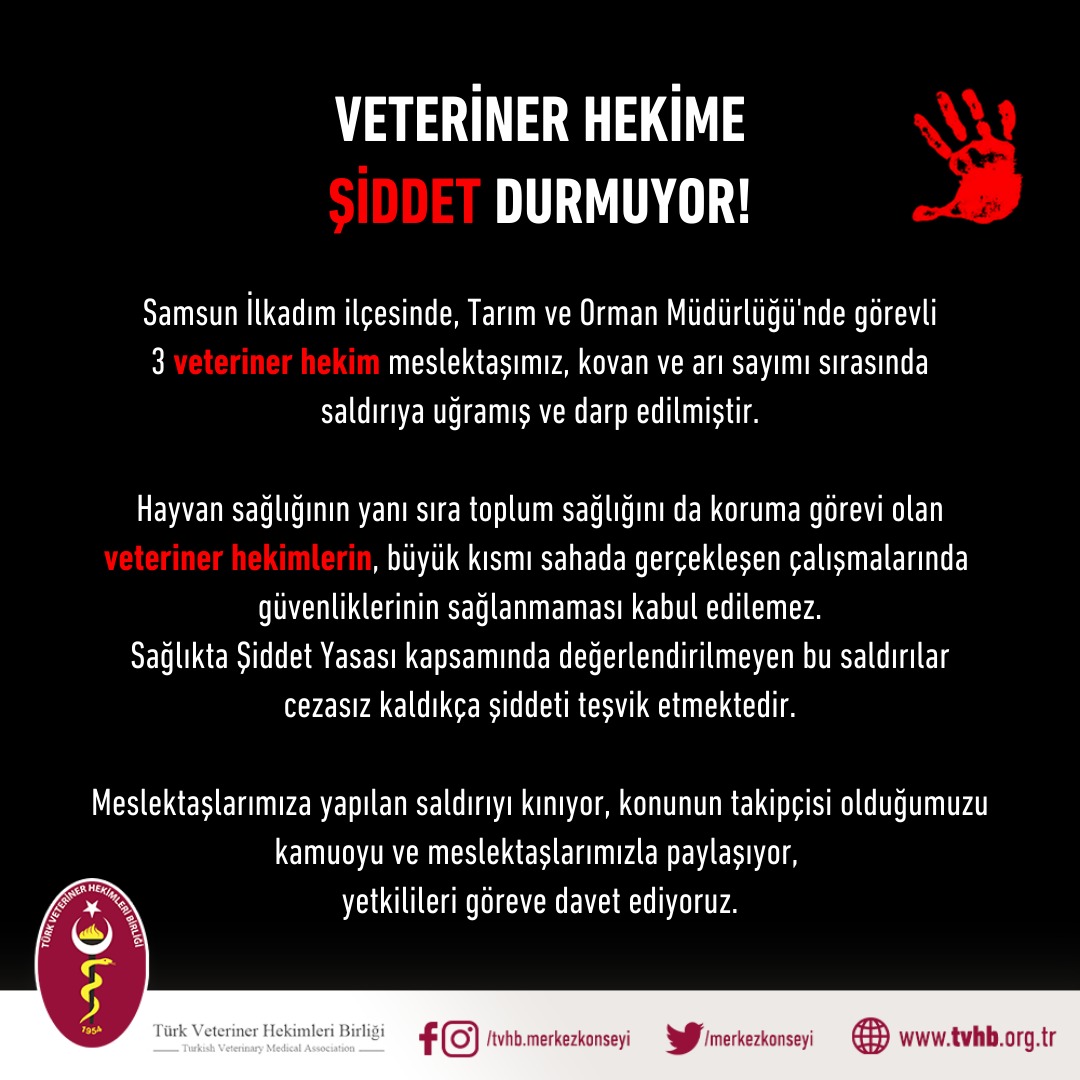 VETERİNER HEKİME
ŞİDDET DURMUYOR!

Samsun İlkadım ilçesinde, Tarım ve Orman Müdürlüğü'nde görevli 3 veteriner hekim meslektaşımız, kovan ve arı sayımı sırasında saldırıya uğramış ve darp edilmiştir.

Hayvan sağlığının yanı sıra toplum sağlığını da koruma görevi olan veteriner hekimlerin, büyük kısmı sahada gerçekleşen çalışmalarında güvenliklerinin sağlanmaması kabul edilemez.
Sağlıkta Şiddet Yasası kapsamında değerlendirilmeyen bu saldırılar cezasız kaldıkça şiddeti teşvik etmektedir.

Meslektaşlarımıza yapılan saldırıyı kınıyor, konunun takipçisi olduğumuzu kamuoyu ve meslektaşlarımızla paylaşıyor, yetkilileri göreve davet ediyoruz.

TÜRK VETERİNER HEKİMLERİ BİRLİĞİ
1954
Türk Veteriner Hekimleri Birliği
Turkish Veterinary Medical Association
/tvhb.merkezkonseyi
/merkezkonseyi
www.tvhb.org.tr